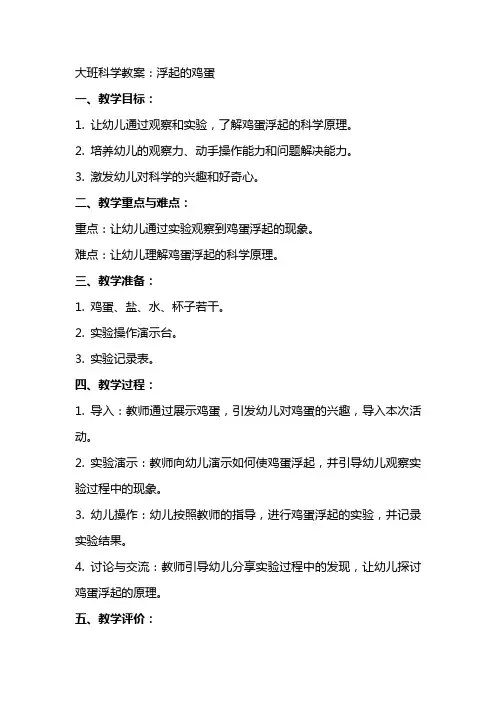 大班科学教案：浮起的鸡蛋

一、教学目标：

1. 让幼儿通过观察和实验，了解鸡蛋浮起的科学原理。

2. 培养幼儿的观察力、动手操作能力和问题解决能力。

3. 激发幼儿对科学的兴趣和好奇心。

二、教学重点与难点：

重点：让幼儿通过实验观察到鸡蛋浮起的现象。

难点：让幼儿理解鸡蛋浮起的科学原理。

三、教学准备：

1. 鸡蛋、盐、水、杯子若干。

2. 实验操作演示台。

3. 实验记录表。

四、教学过程：

1. 导入：教师通过展示鸡蛋，引发幼儿对鸡蛋的兴趣，导入本次活动。

2. 实验演示：教师向幼儿演示如何使鸡蛋浮起，并引导幼儿观察实验过程中的现象。

3. 幼儿操作：幼儿按照教师的指导，进行鸡蛋浮起的实验，并记录实验结果。

4. 讨论与交流：教师引导幼儿分享实验过程中的发现，让幼儿探讨鸡蛋浮起的原理。

五、教学评价：